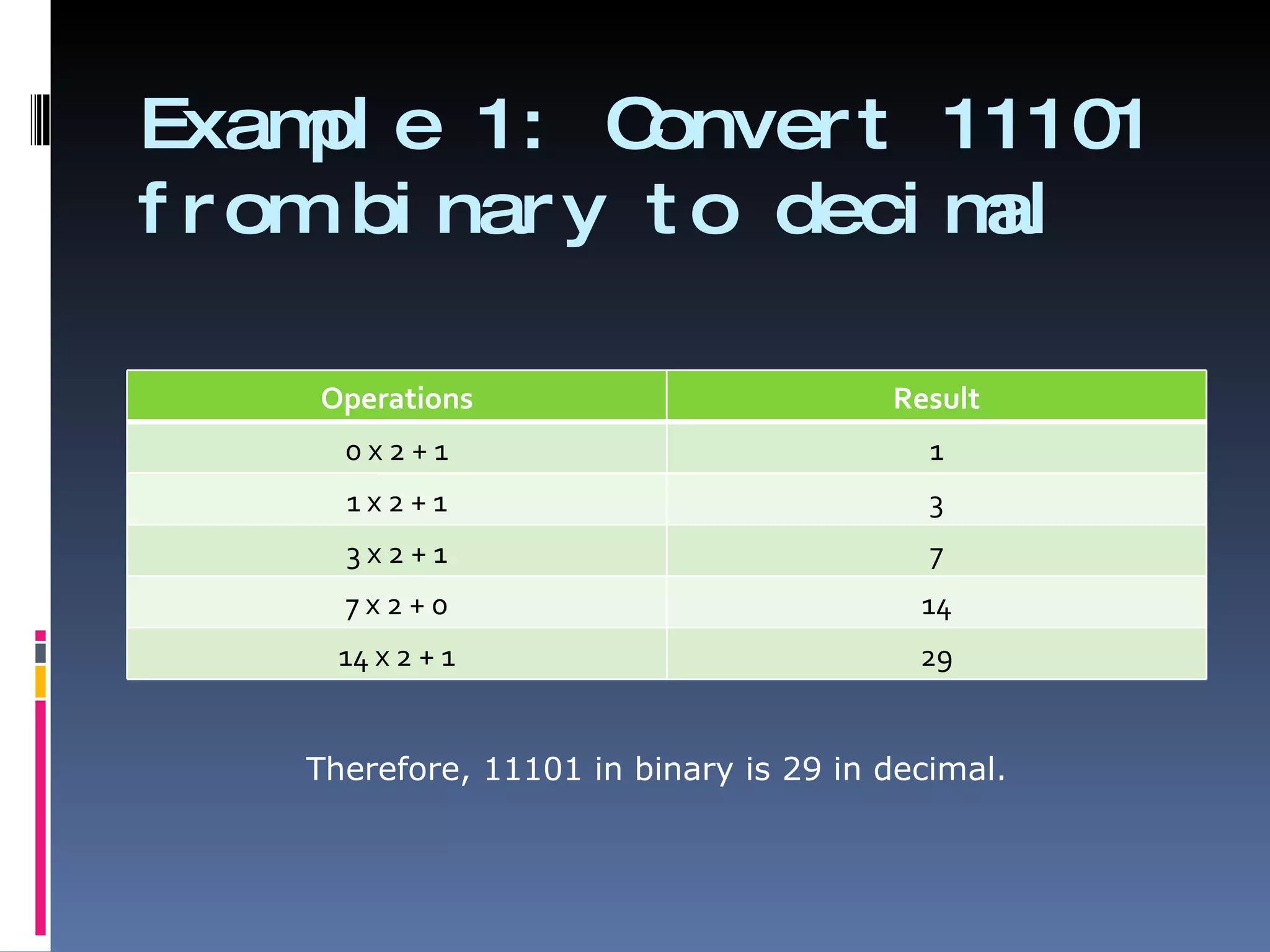 Example 1: Convert 11101 from binary to decimal

| Operations | Result |
|---|---|
| 0 X 2 + 1 | 1 |
| 1 X 2 + 1 | 3 |
| 3 X 2 + 1 | 7 |
| 7 X 2 + 0 | 14 |
| 14 X 2 + 1 | 29 |

Therefore, 11101 in binary is 29 in decimal.